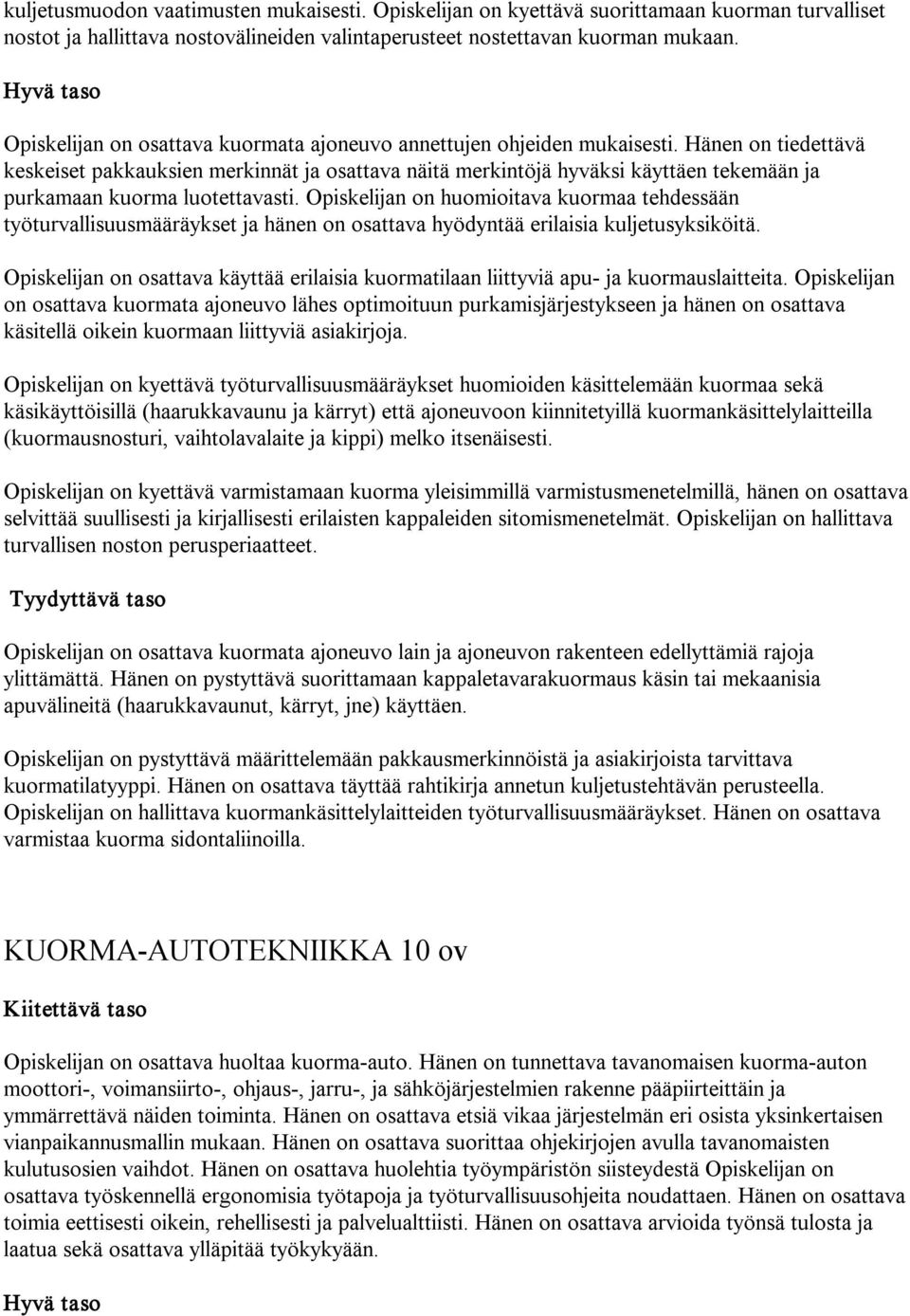 kuljetusmuodon vaatimusten mukaisesti. Opiskelijan on kyettävä suorittamaan kuorman turvalliset nostot ja hallittava nostovälineiden valintaperusteet nostettavan kuorman mukaan.

Hyvä taso

Opiskelijan on osattava kuormata ajoneuvo annettujen ohjeiden mukaisesti. Hänen on tiedettävä keskeiset pakkauksien merkinnät ja osattava näitä merkintöjä hyväksi käyttäen tekemään ja purkamaan kuorma luotettavasti. Opiskelijan on huomioitava kuormaa tehdessään työturvallisuusmääräykset ja hänen on osattava hyödyntää erilaisia kuljetusyksiköitä.

Opiskelijan on osattava käyttää erilaisia kuormatilaan liittyviä apu- ja kuormauslaitteita. Opiskelijan on osattava kuormata ajoneuvo lähes optimoituun purkamisjärjestykseen ja hänen on osattava käsitellä oikein kuormaan liittyviä asiakirjoja.

Opiskelijan on kyettävä työturvallisuusmääräykset huomioiden käsittelemään kuormaa sekä käsikäyttöisillä (haarukkavaunu ja kärryt) että ajoneuvoon kiinnitetyillä kuormankäsittelylaitteilla (kuormausnosturi, vaihtolavalaite ja kippi) melko itsenäisesti.

Opiskelijan on kyettävä varmistamaan kuorma yleisimmillä varmistusmenetelmillä, hänen on osattava selvittää suullisesti ja kirjallisesti erilaisten kappaleiden sitomismenetelmät. Opiskelijan on hallittava turvallisen noston perusperiaatteet.

Tyydyttävä taso

Opiskelijan on osattava kuormata ajoneuvo lain ja ajoneuvon rakenteen edellyttämiä rajoja ylittämättä. Hänen on pystyttävä suorittamaan kappaletavarakuormaus käsin tai mekaanisia apuvälineitä (haarukkavaunut, kärryt, jne) käyttäen.

Opiskelijan on pystyttävä määrittelemään pakkausmerkinnöistä ja asiakirjoista tarvittava kuormatilatyyppi. Hänen on osattava täyttää rahtikirja annetun kuljetustehtävän perusteella. Opiskelijan on hallittava kuormankäsittelylaitteiden työturvallisuusmääräykset. Hänen on osattava varmistaa kuorma sidontaliinoilla.

KUORMA-AUTOTEKNIIKKA 10 ov

Kiitettävä taso

Opiskelijan on osattava huoltaa kuorma-auto. Hänen on tunnettava tavanomaisen kuorma-auton moottori-, voimansiirto-, ohjaus-, jarru-, ja sähköjärjestelmien rakenne pääpiirteittäin ja ymmärrettävä näiden toiminta. Hänen on osattava etsiä vikaa järjestelmän eri osista yksinkertaisen vianpaikannusmallin mukaan. Hänen on osattava suorittaa ohjekirjojen avulla tavanomaisten kulutusosien vaihdot. Hänen on osattava huolehtia työympäristön siisteydestä Opiskelijan on osattava työskennellä ergonomisia työtapoja ja työturvallisuusohjeita noudattaen. Hänen on osattava toimia eettisesti oikein, rehellisesti ja palvelualttiisti. Hänen on osattava arvioida työnsä tulosta ja laatua sekä osattava ylläpitää työkykyään.

Hyvä taso